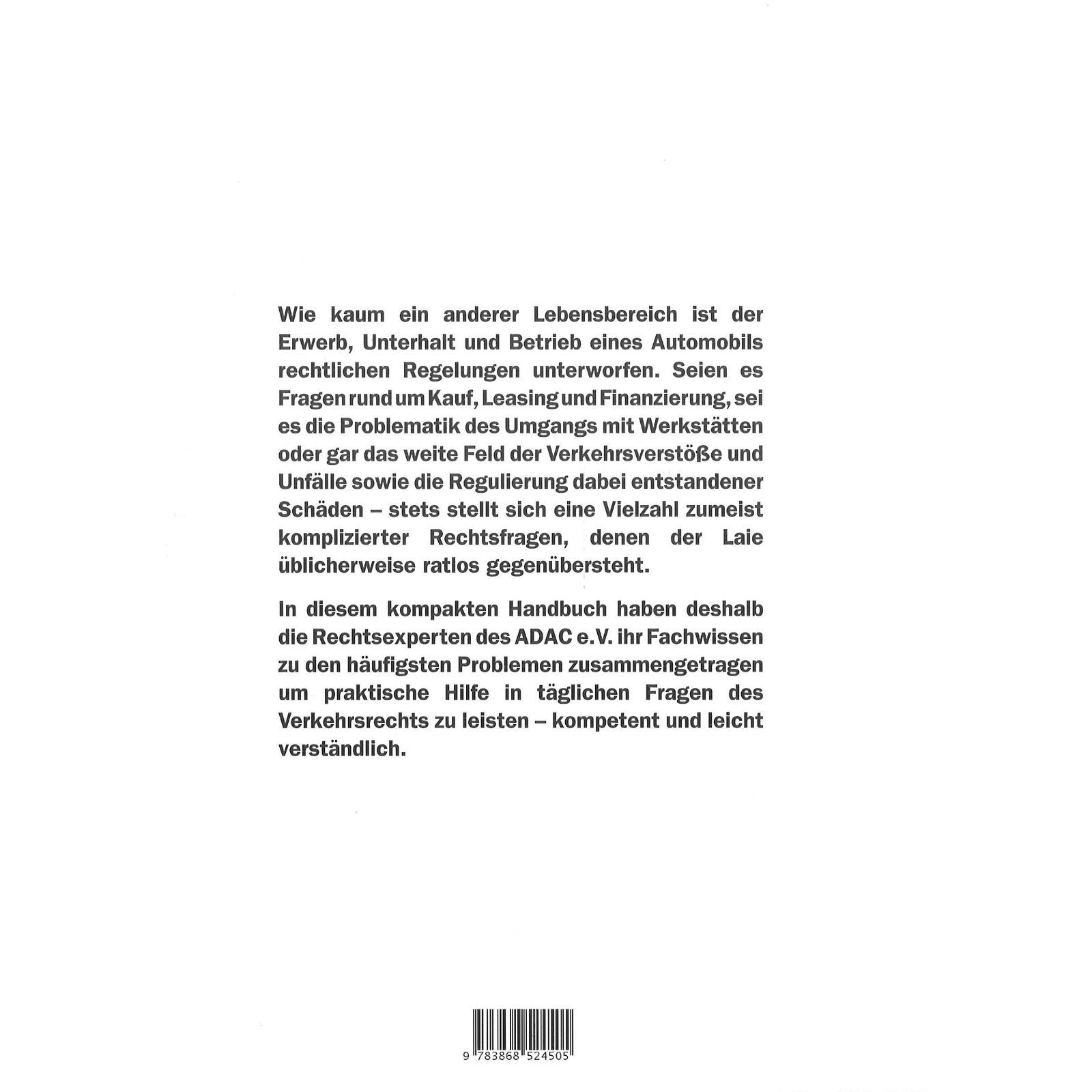 Wie kaum ein anderer Lebensbereich ist der Erwerb, Unterhalt und Betrieb eines Automobils rechtlichen Regelungen unterworfen. Seien es Fragen rund um Kauf, Leasing und Finanzierung, sei es die Problematik des Umgangs mit Werkstätten oder gar das weite Feld der Verkehrsverstöße und Unfälle sowie die Regulierung dabei entstandener Schäden – stets stellt sich eine Vielzahl zumeist komplizierter Rechtsfragen, denen der Laie üblicherweise ratlos gegenübersteht.

In diesem kompakten Handbuch haben deshalb die Rechtsexperten des ADAC e.V. ihr Fachwissen zu den häufigsten Problemen zusammengetragen um praktische Hilfe in täglichen Fragen des Verkehrsrechts zu leisten – kompetent und leicht verständlich.

9 783868 524505